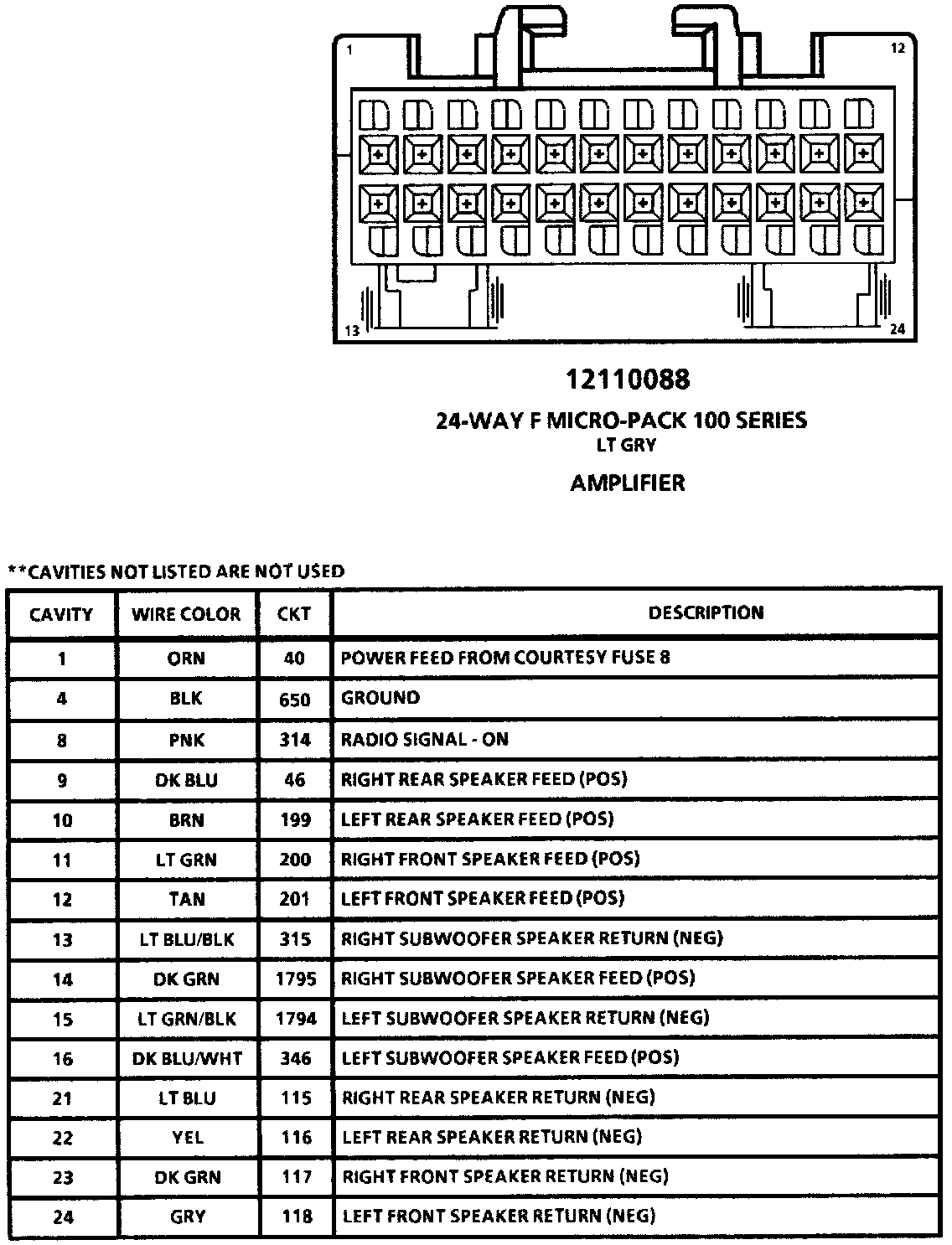 1
12
13
24

12110088

24-WAY F MICRO-PACK 100 SERIES
LT GRY

AMPLIFIER

**CAVITIES NOT LISTED ARE NOT USED

| CAVITY | WIRE COLOR | CKT | DESCRIPTION |
|---|---|---|---|
| 1 | ORN | 40 | POWER FEED FROM COURTESY FUSE 8 |
| 4 | BLK | 650 | GROUND |
| 8 | PNK | 314 | RADIO SIGNAL - ON |
| 9 | DK BLU | 46 | RIGHT REAR SPEAKER FEED (POS) |
| 10 | BRN | 199 | LEFT REAR SPEAKER FEED (POS) |
| 11 | LT GRN | 200 | RIGHT FRONT SPEAKER FEED (POS) |
| 12 | TAN | 201 | LEFT FRONT SPEAKER FEED (POS) |
| 13 | LT BLU/BLK | 315 | RIGHT SUBWOOFER SPEAKER RETURN (NEG) |
| 14 | DK GRN | 1795 | RIGHT SUBWOOFER SPEAKER FEED (POS) |
| 15 | LT GRN/BLK | 1794 | LEFT SUBWOOFER SPEAKER RETURN (NEG) |
| 16 | DK BLU/WHT | 346 | LEFT SUBWOOFER SPEAKER FEED (POS) |
| 21 | LT BLU | 115 | RIGHT REAR SPEAKER RETURN (NEG) |
| 22 | YEL | 116 | LEFT REAR SPEAKER RETURN (NEG) |
| 23 | DK GRN | 117 | RIGHT FRONT SPEAKER RETURN (NEG) |
| 24 | GRY | 118 | LEFT FRONT SPEAKER RETURN (NEG) |